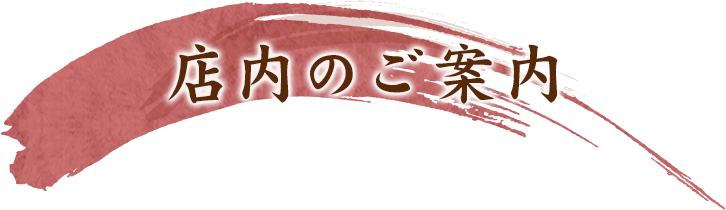 店内のご案内